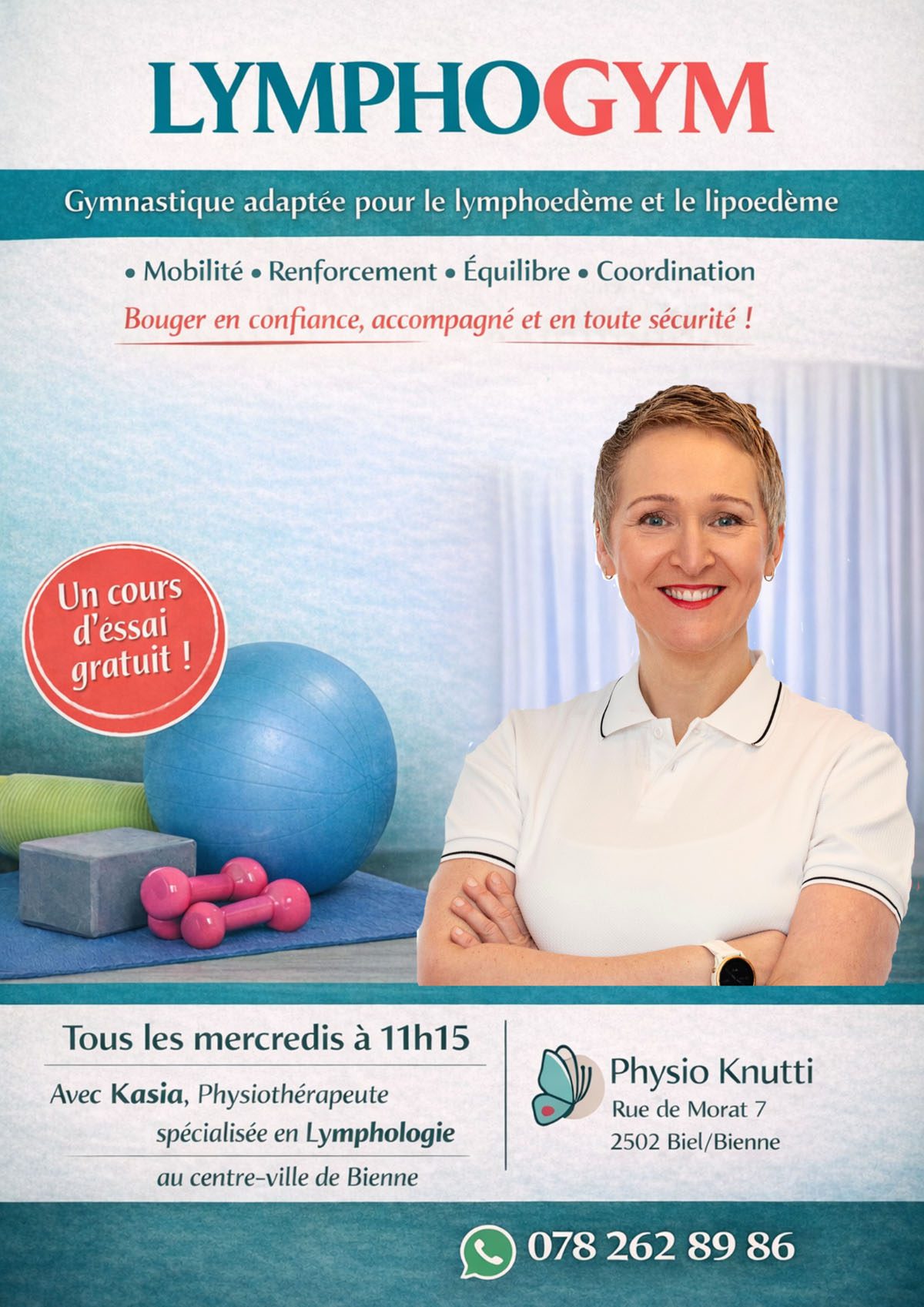 LYMPHOGYM

Gymnastique adaptée pour le lymphoedème et le lipoedème

• Mobilité • Renforcement • Équilibre • Coordination

Bouger en confiance, accompagné et en toute sécurité !

Un cours d'éssai gratuit !

Tous les mercredis à 11h15

Avec Kasia, Physiothérapeute spécialisée en Lymphologie

au centre-ville de Bienne

Physio Knutti
Rue de Morat 7
2502 Biel/Bienne

078 262 89 86